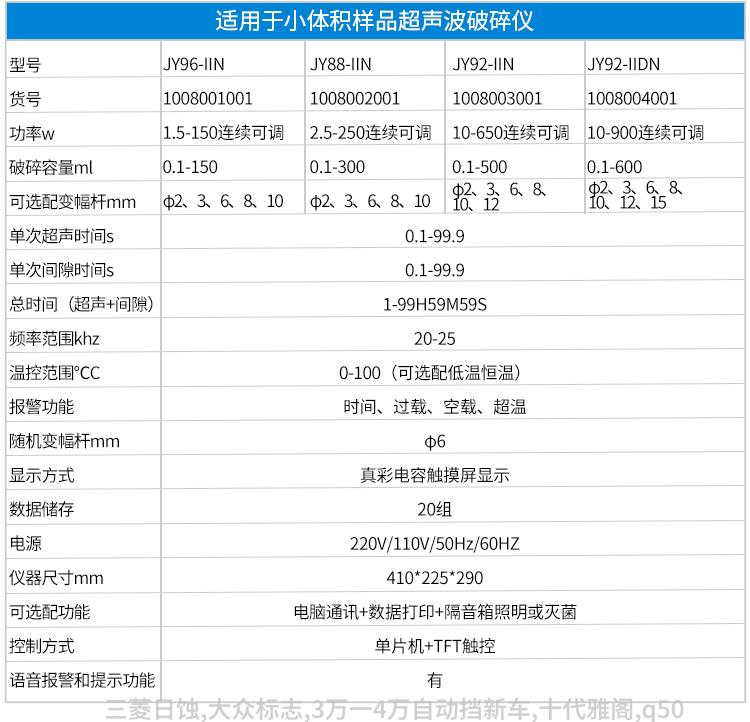 适用于小体积样品超声波破碎仪

| 型号 | JY96-IIN | JY88-IIN | JY92-IIN | JY92-IIDN |
|---|---|---|---|---|
| 货号 | 1008001001 | 1008002001 | 1008003001 | 1008004001 |
| 功率w | 1.5-150连续可调 | 2.5-250连续可调 | 10-650连续可调 | 10-900连续可调 |
| 破碎容量ml | 0.1-150 | 0.1-300 | 0.1-500 | 0.1-600 |
| 可选配变幅杆mm | φ2、3、6、8、10 | φ2、3、6、8、10 | φ2、3、6、8、10、12 | φ2、3、6、8、10、12、15 |
| 单次超声时间s | 0.1-99.9 | | | |
| 单次间隙时间s | 0.1-99.9 | | | |
| 总时间（超声+间隙） | 1-99H59M59S | | | |
| 频率范围khz | 20-25 | | | |
| 温控范围°CC | 0-100（可选配低温恒温） | | | |
| 报警功能 | 时间、过载、空载、超温 | | | |
| 随机变幅杆mm | φ6 | | | |
| 显示方式 | 真彩电容触摸屏显示 | | | |
| 数据储存 | 20组 | | | |
| 电源 | 220V/110V/50Hz/60HZ | | | |
| 仪器尺寸mm | 410*225*290 | | | |
| 可选配功能 | 电脑通讯+数据打印+隔音箱照明或灭菌 | | | |
| 控制方式 | 单片机+TFT触控 | | | |
| 语音报警和提示功能 | 有 | | | |

三菱日蚀,大众标志,3万一4万自动挡新车,十代雅阁,q50